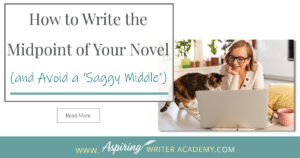 How to Write the Midpoint of Your Novel

(and Avoid a 'Saggy Middle')

Read More

WWW. Aspiring WRITER ACADEMY.COM